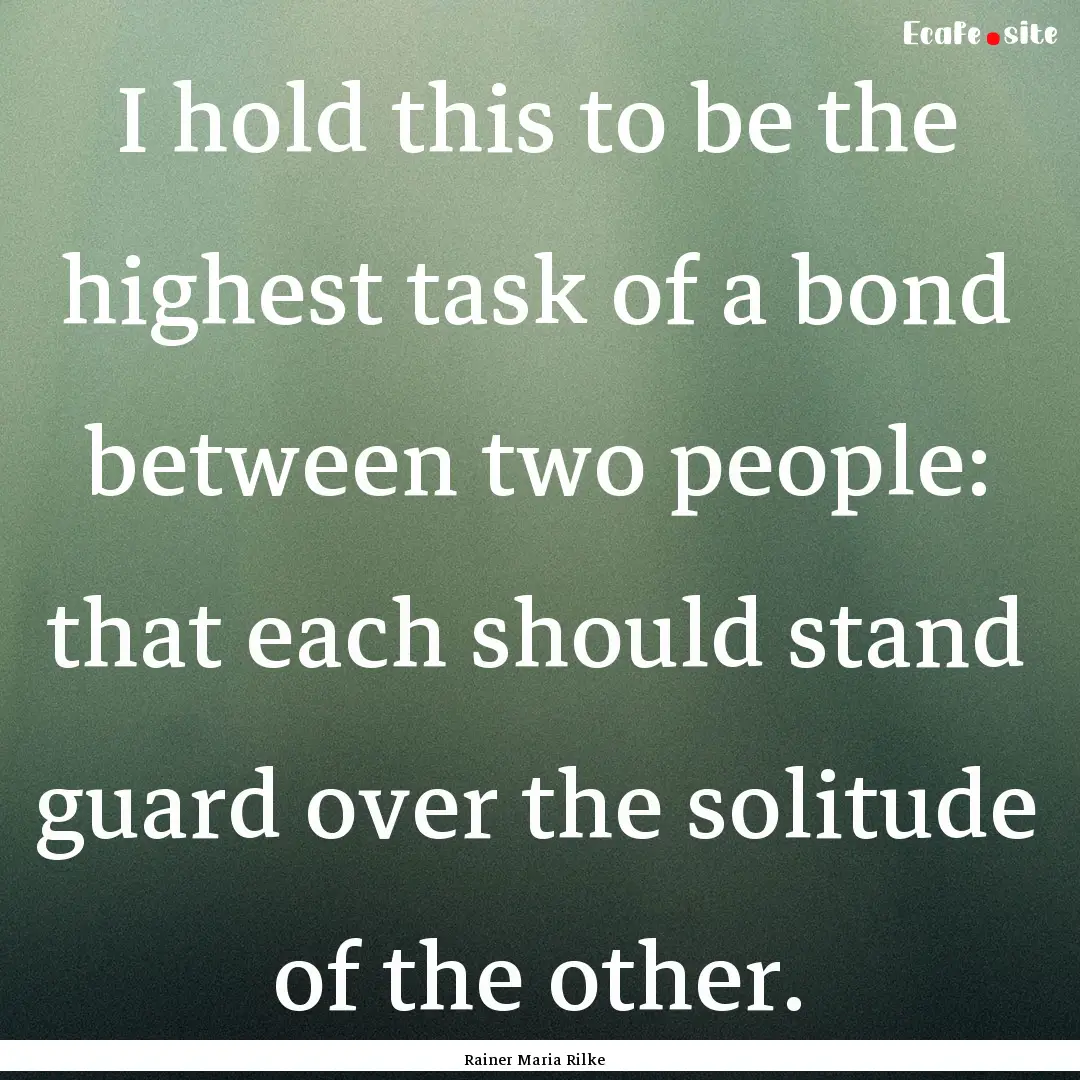 Ecafe.site

I hold this to be the highest task of a bond between two people: that each should stand guard over the solitude of the other.

Rainer Maria Rilke